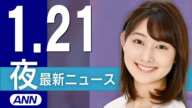 1.21
夜 最新ニュース
ANN